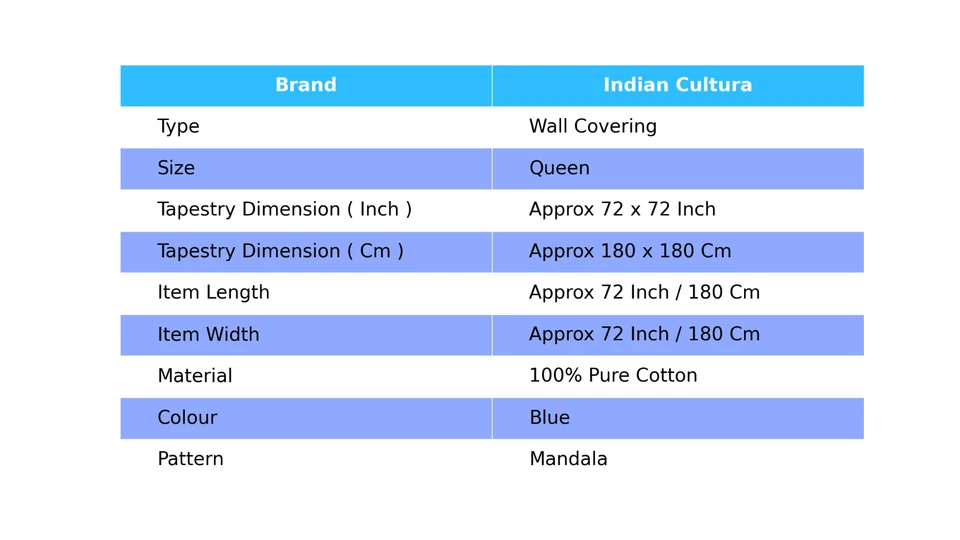 | Brand | Indian Cultura |
|---|---|
| Type | Wall Covering |
| Size | Queen |
| Tapestry Dimension ( Inch ) | Approx 72 x 72 Inch |
| Tapestry Dimension ( Cm ) | Approx 180 x 180 Cm |
| Item Length | Approx 72 Inch / 180 Cm |
| Item Width | Approx 72 Inch / 180 Cm |
| Material | 100% Pure Cotton |
| Colour | Blue |
| Pattern | Mandala |